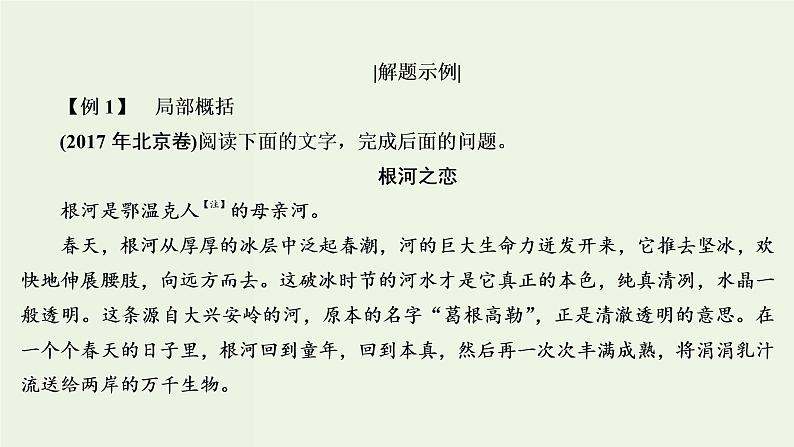 |解题示例|

【例 1】 局部概括

(2017 年北京卷)阅读下面的文字，完成后面的问题。

根河之恋

根河是鄂温克人【注】的母亲河。

春天，根河从厚厚的冰层中泛起春潮，河的巨大生命力迸发开来，它推去坚冰，欢快地伸展腰肢，向远方而去。这破冰时节的河水才是它真正的本色，纯真清冽，水晶一般透明。这条源自大兴安岭的河，原本的名字“葛根高勒”，正是清澈透明的意思。在一个个春天的日子里，根河回到童年，回到本真，然后再一次次丰满成熟，将涓涓乳汁流送给两岸的万千生物。